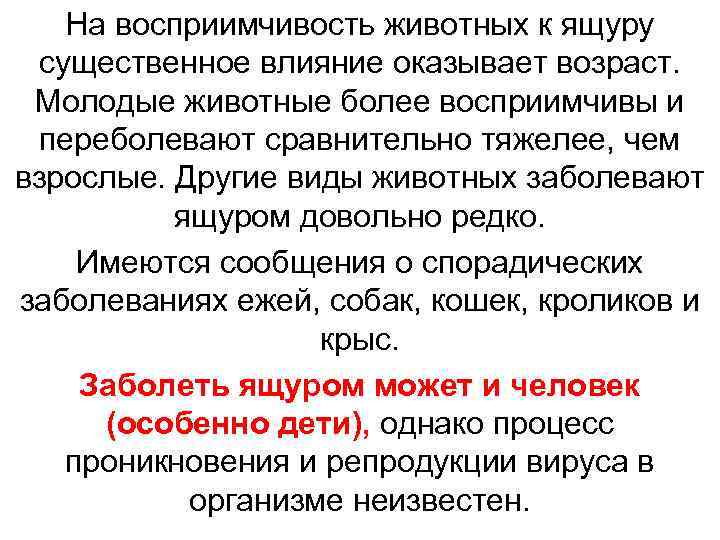 На восприимчивость животных к ящуру существенное влияние оказывает возраст. Молодые животные более восприимчивы и переболевают сравнительно тяжелее, чем взрослые. Другие виды животных заболевают ящуром довольно редко.

Имеются сообщения о спорадических заболеваниях ежей, собак, кошек, кроликов и крыс.

Заболеть ящуром может и человек (особенно дети), однако процесс проникновения и репродукции вируса в организме неизвестен.